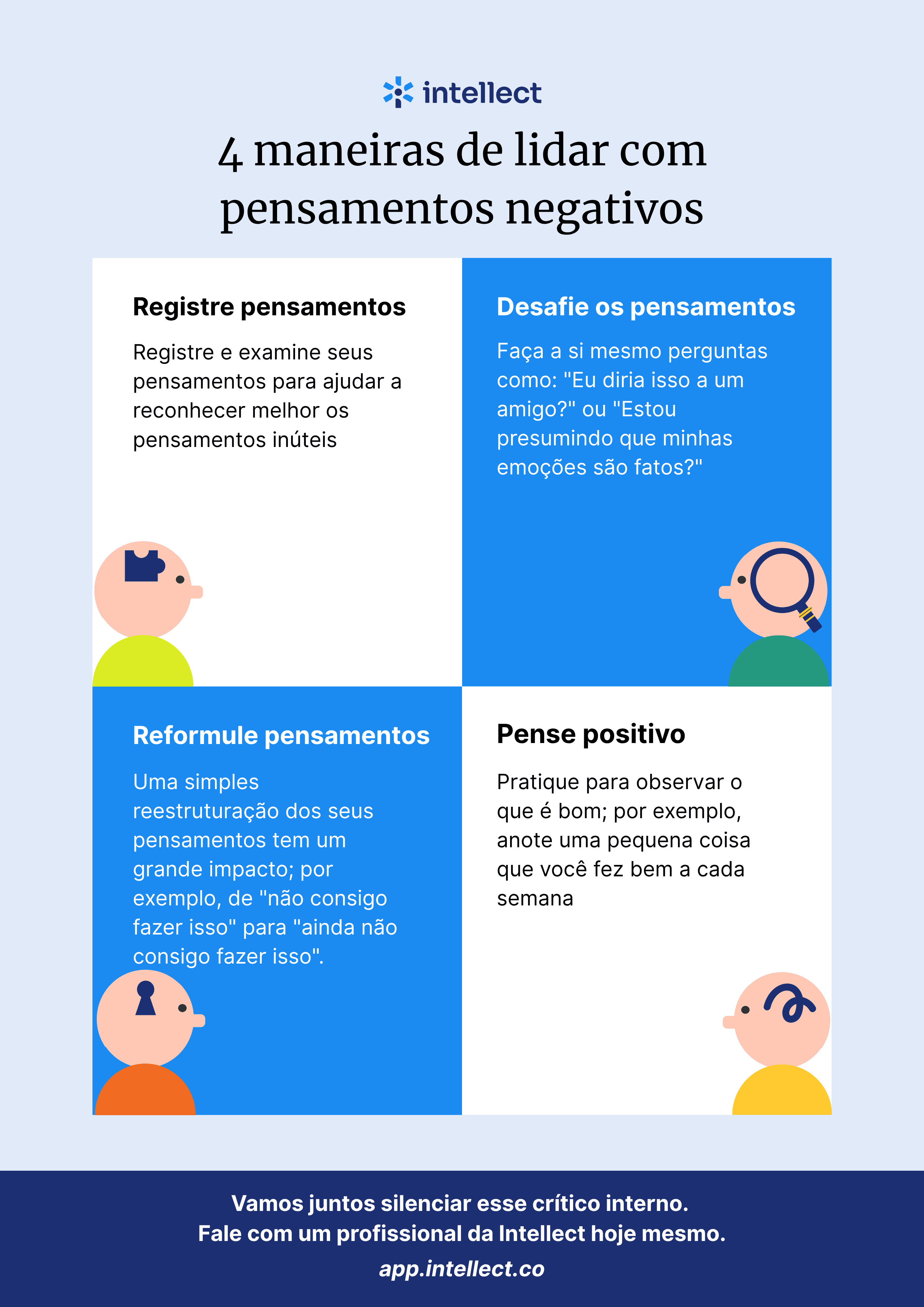 intellect

4 maneiras de lidar com pensamentos negativos

Registre pensamentos

Registre e examine seus pensamentos para ajudar a reconhecer melhor os pensamentos inúteis

Desafie os pensamentos

Faça a si mesmo perguntas como: "Eu diria isso a um amigo?" ou "Estou presumindo que minhas emoções são fatos?"

Reformule pensamentos

Uma simples reestruturação dos seus pensamentos tem um grande impacto; por exemplo, de "não consigo fazer isso" para "ainda não consigo fazer isso".

Pense positivo

Pratique para observar o que é bom; por exemplo, anote uma pequena coisa que você fez bem a cada semana

Vamos juntos silenciar esse crítico interno.
Fale com um profissional da Intellect hoje mesmo.

app.intellect.co